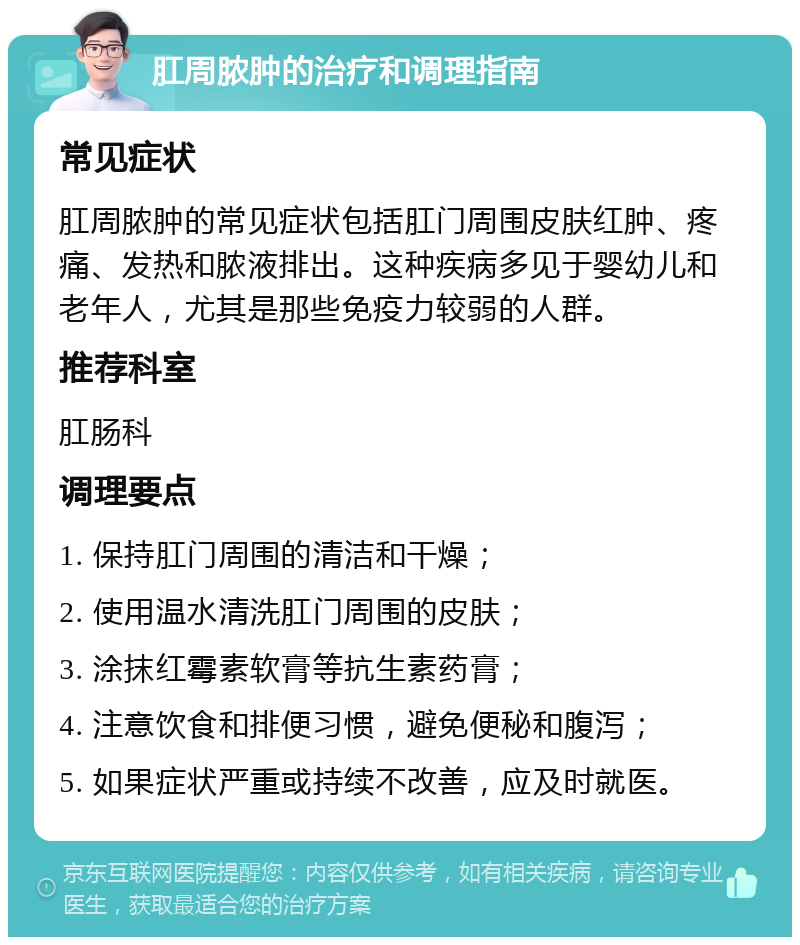 肛周脓肿的治疗和调理指南

常见症状

肛周脓肿的常见症状包括肛门周围皮肤红肿、疼痛、发热和脓液排出。这种疾病多见于婴幼儿和老年人，尤其是那些免疫力较弱的人群。

推荐科室

肛肠科

调理要点

1. 保持肛门周围的清洁和干燥；

2. 使用温水清洗肛门周围的皮肤；

3. 涂抹红霉素软膏等抗生素药膏；

4. 注意饮食和排便习惯，避免便秘和腹泻；

5. 如果症状严重或持续不改善，应及时就医。

京东互联网医院提醒您：内容仅供参考，如有相关疾病，请咨询专业医生，获取最适合您的治疗方案